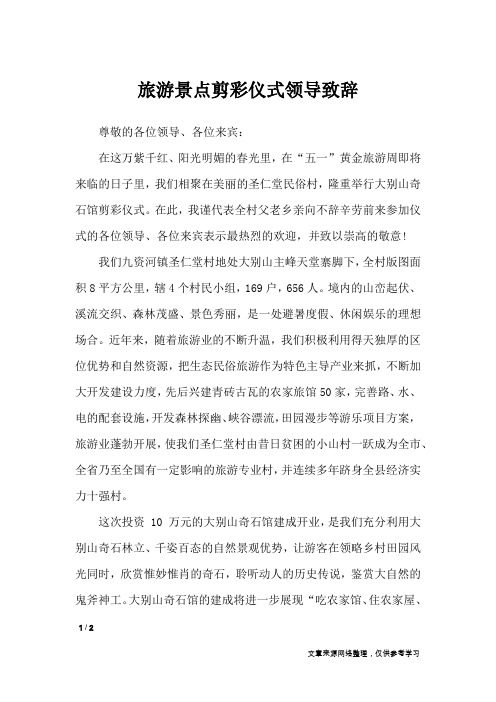 旅游景点剪彩仪式领导致辞

尊敬的各位领导、各位来宾：

在这万紫千红、阳光明媚的春光里，在“五一”黄金旅游周即将来临的日子里，我们相聚在美丽的圣仁堂民俗村，隆重举行大别山奇石馆剪彩仪式。在此，我谨代表全村父老乡亲向不辞辛劳前来参加仪式的各位领导、各位来宾表示最热烈的欢迎，并致以崇高的敬意！

我们九资河镇圣仁堂村地处大别山主峰天堂寨脚下，全村版图面积8平方公里，辖4个村民小组，169户，656人。境内的山峦起伏、溪流交织、森林茂盛、景色秀丽，是一处避暑度假、休闲娱乐的理想场合。近年来，随着旅游业的不断升温，我们积极利用得天独厚的区位优势和自然资源，把生态民俗旅游作为特色主导产业来抓，不断加大开发建设力度，先后兴建青砖古瓦的农家旅馆50家，完善路、水、电的配套设施，开发森林探幽、峡谷漂流，田园漫步等游乐项目方案，旅游业蓬勃开展，使我们圣仁堂村由昔日贫困的小山村一跃成为全市、全省乃至全国有一定影响的旅游专业村，并连续多年跻身全县经济实力十强村。

这次投资 10 万元的大别山奇石馆建成开业，是我们充分利用大别山奇石林立、千姿百态的自然景观优势，让游客在领略乡村田园风光同时，欣赏惟妙惟肖的奇石，聆听动人的历史传说，鉴赏大自然的鬼斧神工。大别山奇石馆的建成将进一步展现“吃农家馆、住农家屋、

1 / 2

文章来源网络整理，仅供参考学习